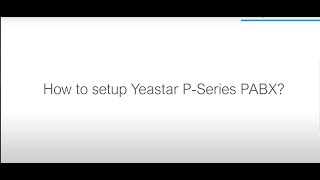 How to setup Yeastar P-Series PABX?